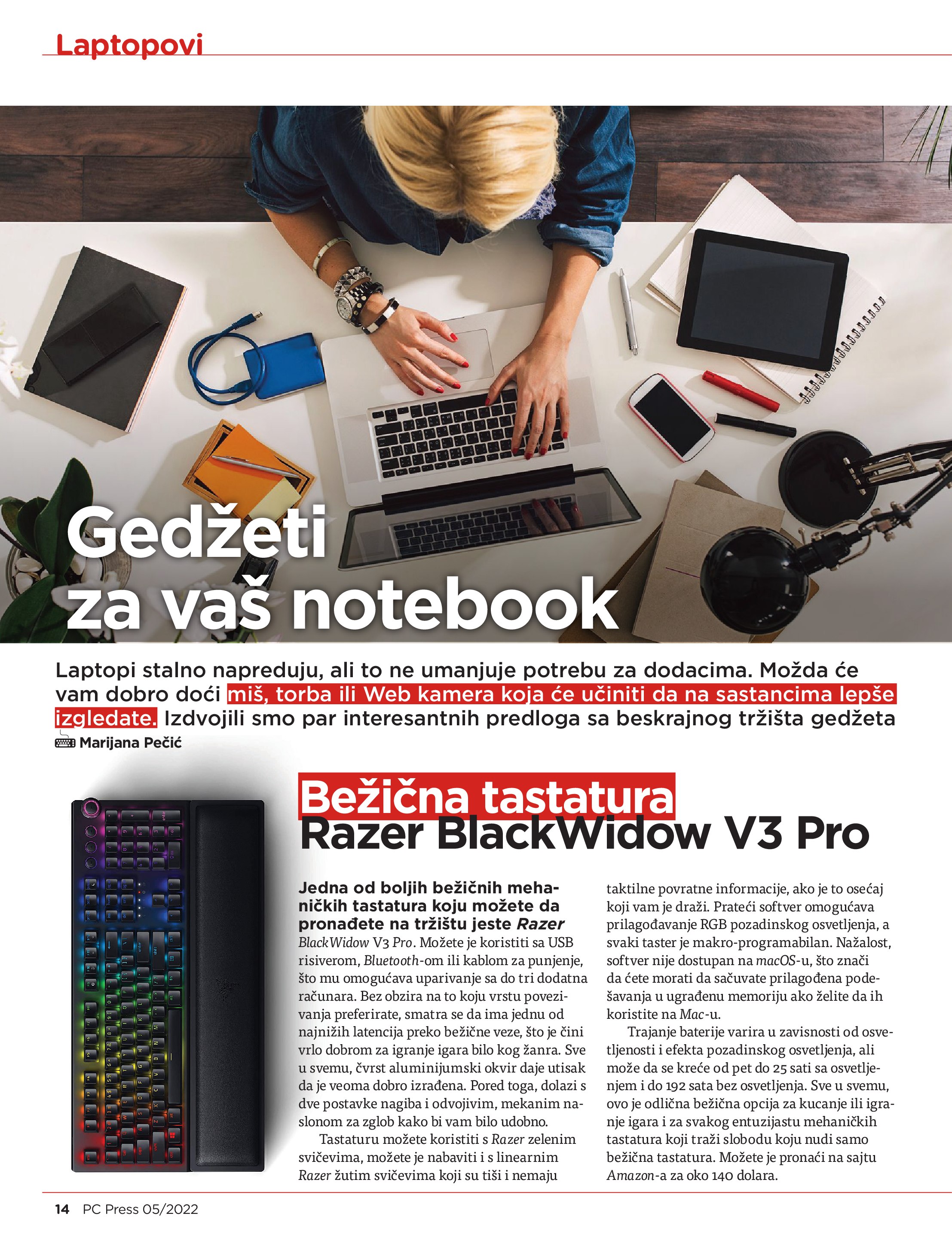 Laptopovi

Gedžeti za vaš notebook

Laptopi stalno napreduju, ali to ne umanjuje potrebu za dodacima. Možda će vam dobro doći miš, torba ili Web kamera koja će učiniti da na sastancima lepše izgledate. Izdvojili smo par interesantnih predloga sa beskrajnog tržišta gedžeta

Marijana Pečić

Bežična tastatura
Razer BlackWidow V3 Pro

Jedna od boljih bežičnih mehaničkih tastatura koju možete da pronađete na tržištu jeste Razer BlackWidow V3 Pro. Možete je koristiti sa USB risiverom, Bluetooth-om ili kablom za punjenje, što mu omogućava uparivanje sa do tri dodatna računara. Bez obzira na to koju vrstu povezivanja preferirate, smatra se da ima jednu od najnižih latencija preko bežične veze, što je čini vrlo dobrom za igranje igara bilo kog žanra. Sve u svemu, čvrst aluminijumski okvir daje utisak da je veoma dobro izrađena. Pored toga, dolazi s dve postavke nagiba i odvojivim, mekanim naslonom za zglob kako bi vam bilo udobno.

Tastaturu možete koristiti s Razer zelenim svičevima, možete je nabaviti i s linearnim Razer žutim svičevima koji su tiši i nemaju taktilne povratne informacije, ako je to osećaj koji vam je draži. Prateći softver omogućava prilagođavanje RGB pozadinskog osvetljenja, a svaki taster je makro-programabilan. Nažalost, softver nije dostupan na macOS-u, što znači da ćete morati da sačuvate prilagođena podešavanja u ugrađenu memoriju ako želite da ih koristite na Mac-u.

Trajanje baterije varira u zavisnosti od osvetljenosti i efekta pozadinskog osvetljenja, ali može da se kreće od pet do 25 sati sa osvetljenjem i do 192 sata bez osvetljenja. Sve u svemu, ovo je odlična bežična opcija za kucanje ili igranje igara i za svakog entuzijastu mehaničkih tastatura koji traži slobodu koju nudi samo bežična tastatura. Možete je pronaći na sajtu Amazon-a za oko 140 dolara.

14 PC Press 05/2022